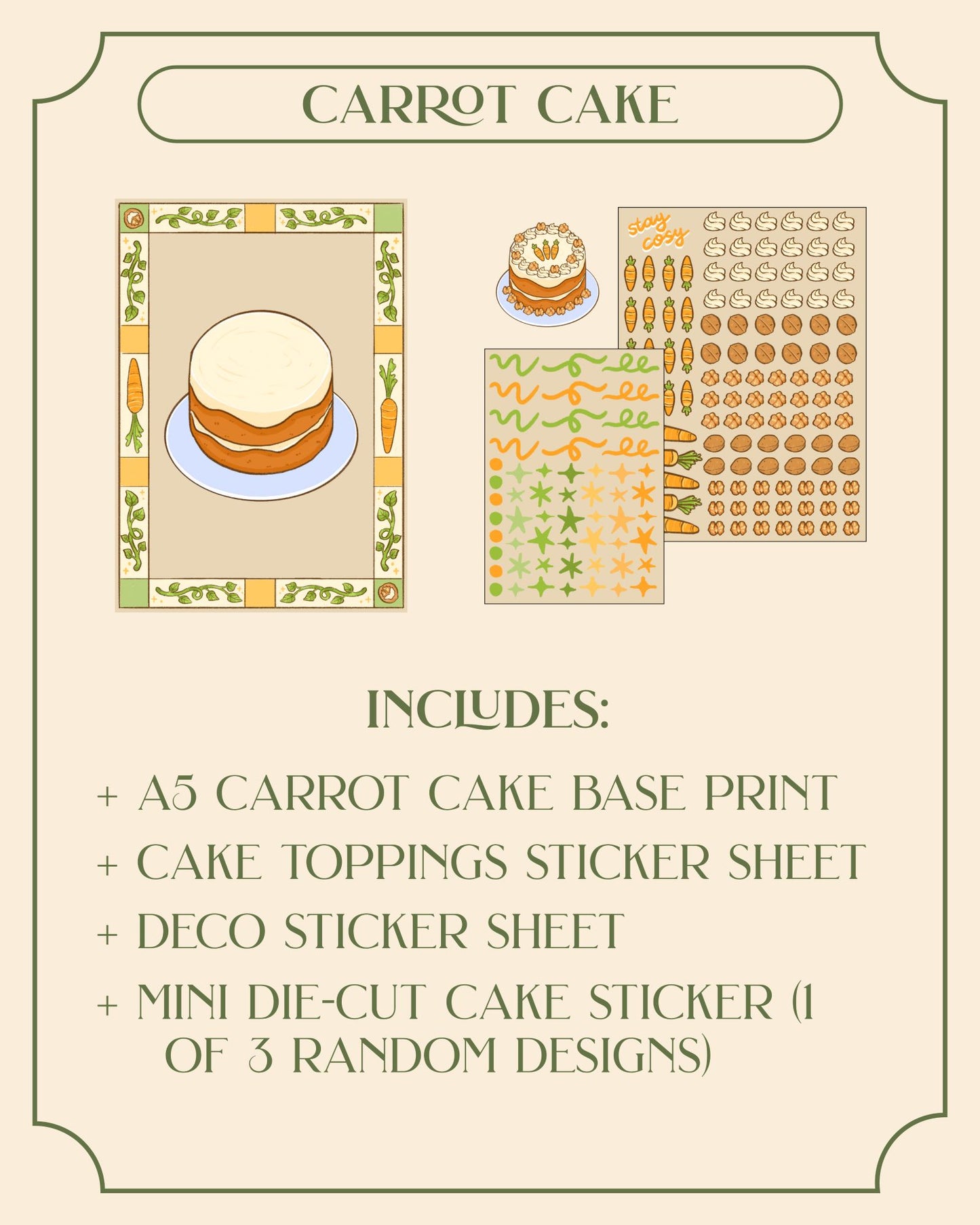 CARROT CAKE

stay cosy

INCLUDES:

+ A5 CARROT CAKE BASE PRINT
+ CAKE TOPPINGS STICKER SHEET
+ DECO STICKER SHEET
+ MINI DIE-CUT CAKE STICKER (1 OF 3 RANDOM DESIGNS)